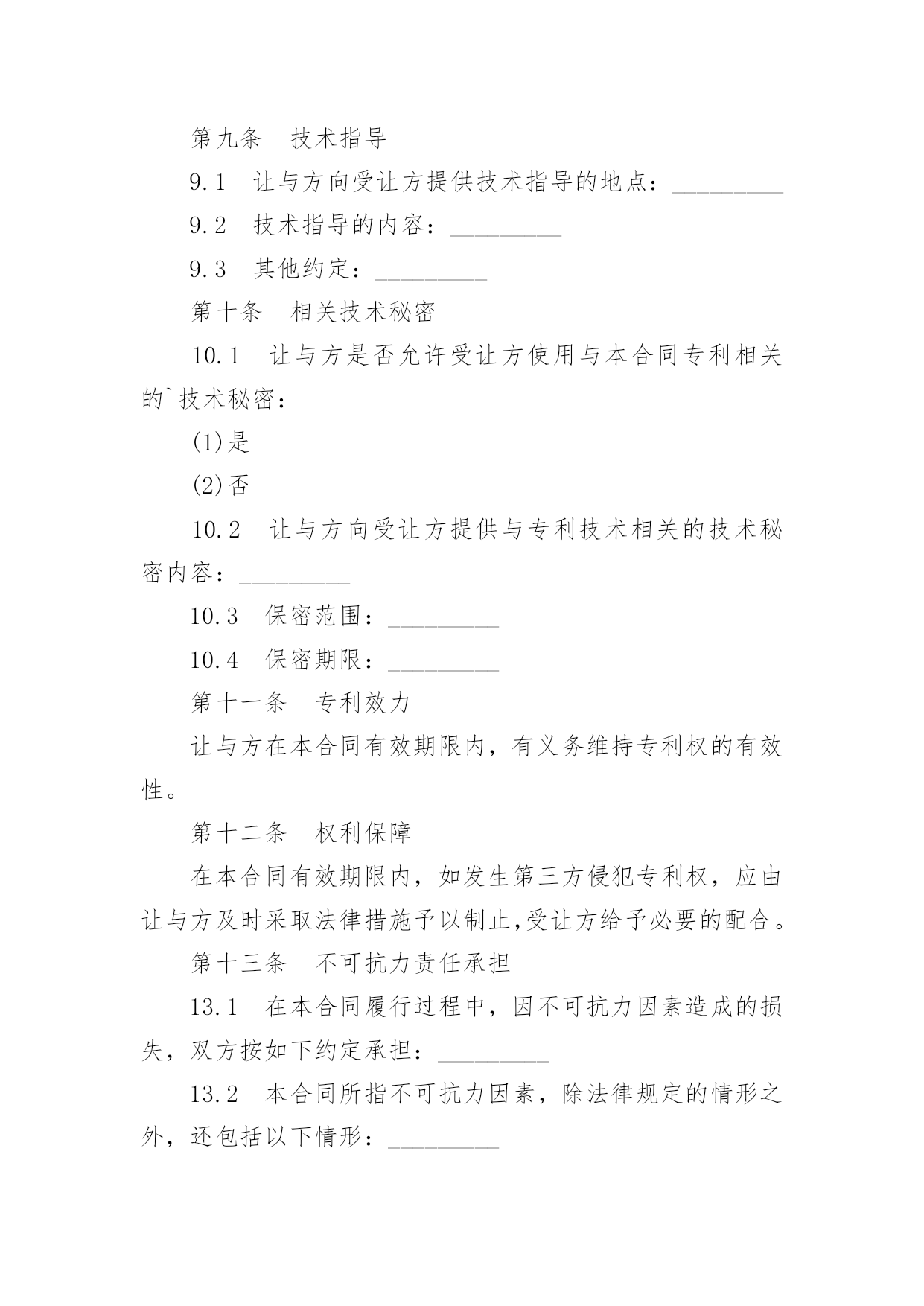 第九条　技术指导

9.1　让与方向受让方提供技术指导的地点：_________

9.2　技术指导的内容：_________

9.3　其他约定：_________

第十条　相关技术秘密

10.1　让与方是否允许受让方使用与本合同专利相关的`技术秘密：

(1)是

(2)否

10.2　让与方向受让方提供与专利技术相关的技术秘密内容：_________

10.3　保密范围：_________

10.4　保密期限：_________

第十一条　专利效力

让与方在本合同有效期限内，有义务维持专利权的有效性。

第十二条　权利保障

在本合同有效期限内，如发生第三方侵犯专利权，应由让与方及时采取法律措施予以制止,受让方给予必要的配合。

第十三条　不可抗力责任承担

13.1　在本合同履行过程中，因不可抗力因素造成的损失，双方按如下约定承担：_________

13.2　本合同所指不可抗力因素，除法律规定的情形之外，还包括以下情形：_________